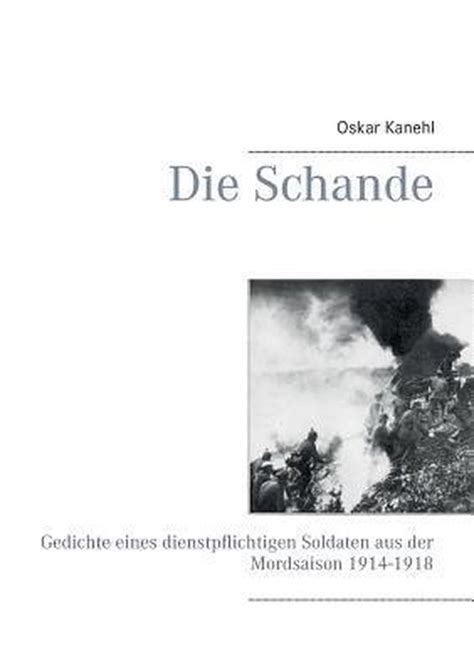 Oskar Kanehl

Die Schande

Gedichte eines dienstpflichtigen Soldaten aus der Mordsaison 1914-1918